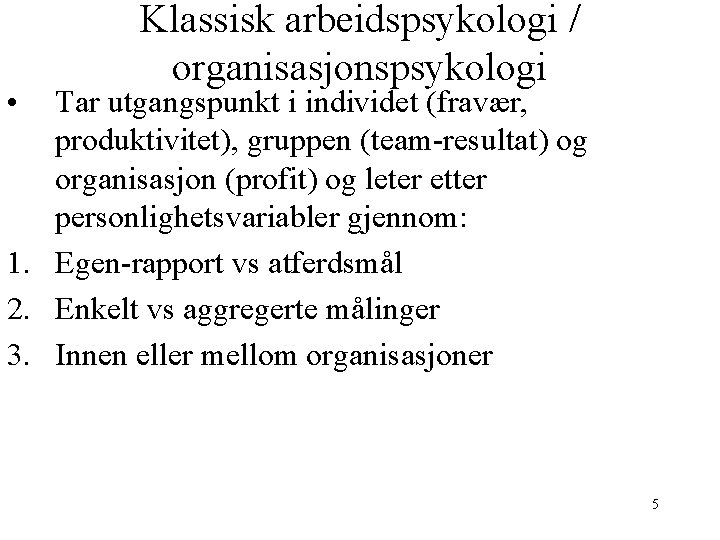 Klassisk arbeidspsykologi / organisasjonspsykologi

• Tar utgangspunkt i individet (fravær, produktivitet), gruppen (team-resultat) og organisasjon (profit) og leter etter personlighetsvariabler gjennom:

1. Egen-rapport vs atferdsmål
2. Enkelt vs aggregerte målinger
3. Innen eller mellom organisasjoner

5